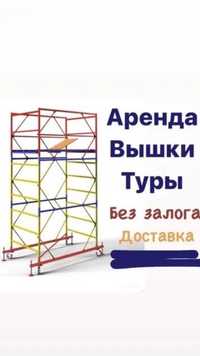 Аренда
Вышки
Туры
Без залога
Доставка